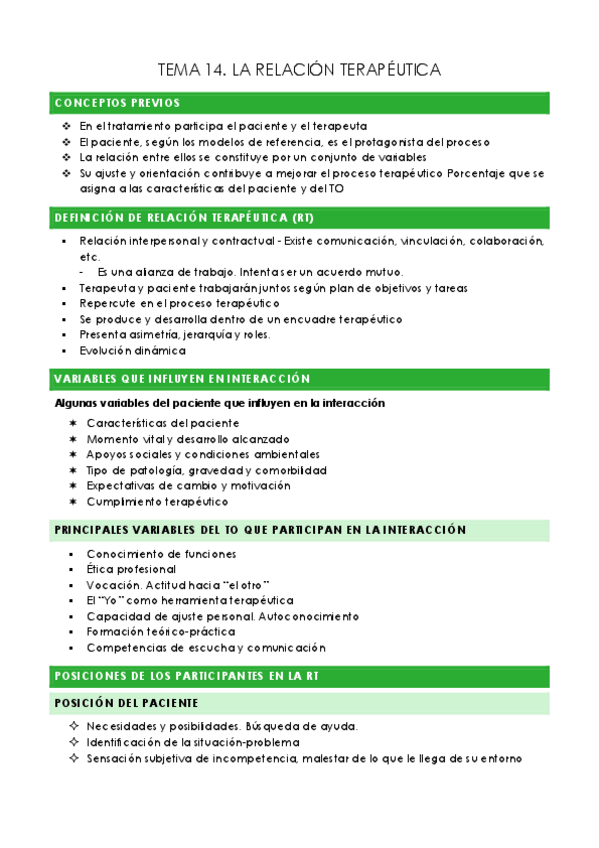 TEMA 14. LA RELACIÓN TERAPÉUTICA

CONCEPTOS PREVIOS

❖ En el tratamiento participa el paciente y el terapeuta
❖ El paciente, según los modelos de referencia, es el protagonista del proceso
❖ La relación entre ellos se constituye por un conjunto de variables
❖ Su ajuste y orientación contribuye a mejorar el proceso terapéutico Porcentaje que se asigna a las características del paciente y del TO

DEFINICIÓN DE RELACIÓN TERAPÉUTICA (RT)

▪ Relación interpersonal y contractual - Existe comunicación, vinculación, colaboración, etc.
  - Es una alianza de trabajo. Intenta ser un acuerdo mutuo.
▪ Terapeuta y paciente trabajarán juntos según plan de objetivos y tareas
▪ Repercute en el proceso terapéutico
▪ Se produce y desarrolla dentro de un encuadre terapéutico
▪ Presenta asimetría, jerarquía y roles.
▪ Evolución dinámica

VARIABLES QUE INFLUYEN EN INTERACCIÓN

Algunas variables del paciente que influyen en la interacción

✷ Características del paciente
✷ Momento vital y desarrollo alcanzado
✷ Apoyos sociales y condiciones ambientales
✷ Tipo de patología, gravedad y comorbilidad
✷ Expectativas de cambio y motivación
✷ Cumplimiento terapéutico

PRINCIPALES VARIABLES DEL TO QUE PARTICIPAN EN LA INTERACCIÓN

▪ Conocimiento de funciones
▪ Ética profesional
▪ Vocación. Actitud hacia "el otro"
▪ El "Yo" como herramienta terapéutica
▪ Capacidad de ajuste personal. Autoconocimiento
▪ Formación teórico-práctica
▪ Competencias de escucha y comunicación

POSICIONES DE LOS PARTICIPANTES EN LA RT

POSICIÓN DEL PACIENTE

✧ Necesidades y posibilidades. Búsqueda de ayuda.
✧ Identificación de la situación-problema
✧ Sensación subjetiva de incompetencia, malestar de lo que le llega de su entorno